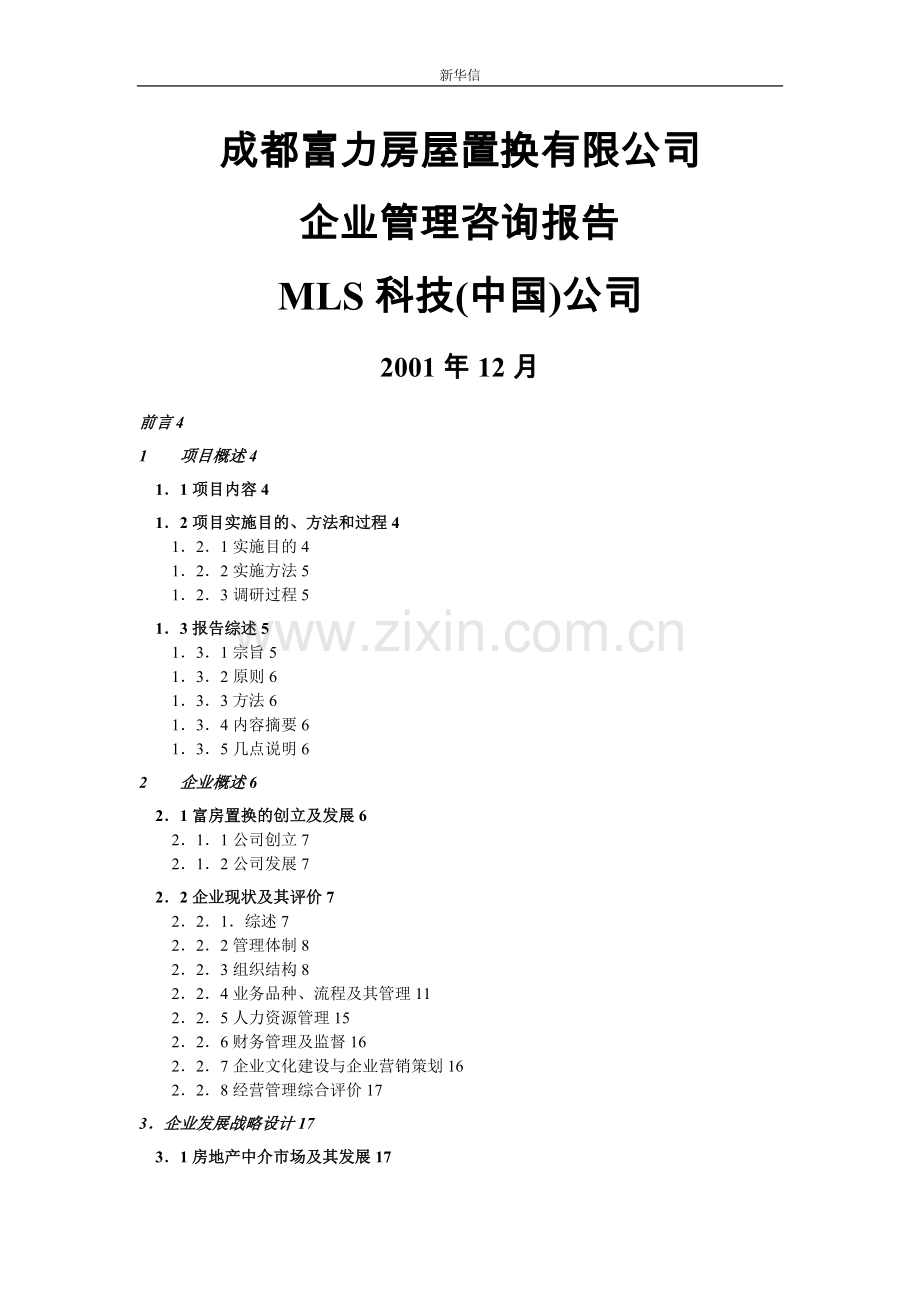 新华信

成都富力房屋置换有限公司

企业管理咨询报告

MLS 科技(中国)公司

2001 年 12 月

前言 4

1　项目概述 4

1．1 项目内容 4

1．2 项目实施目的、方法和过程 4
1．2．1 实施目的 4
1．2．2 实施方法 5
1．2．3 调研过程 5

1．3 报告综述 5
1．3．1 宗旨 5
1．3．2 原则 6
1．3．3 方法 6
1．3．4 内容摘要 6
1．3．5 几点说明 6

2　企业概述 6

2．1 富房置换的创立及发展 6
2．1．1 公司创立 7
2．1．2 公司发展 7

2．2 企业现状及其评价 7
2．2．1．综述 7
2．2．2 管理体制 8
2．2．3 组织结构 8
2．2．4 业务品种、流程及其管理 11
2．2．5 人力资源管理 15
2．2．6 财务管理及监督 16
2．2．7 企业文化建设与企业营销策划 16
2．2．8 经营管理综合评价 17

3．企业发展战略设计 17

3．1 房地产中介市场及其发展 17

www.zixin.com.cn